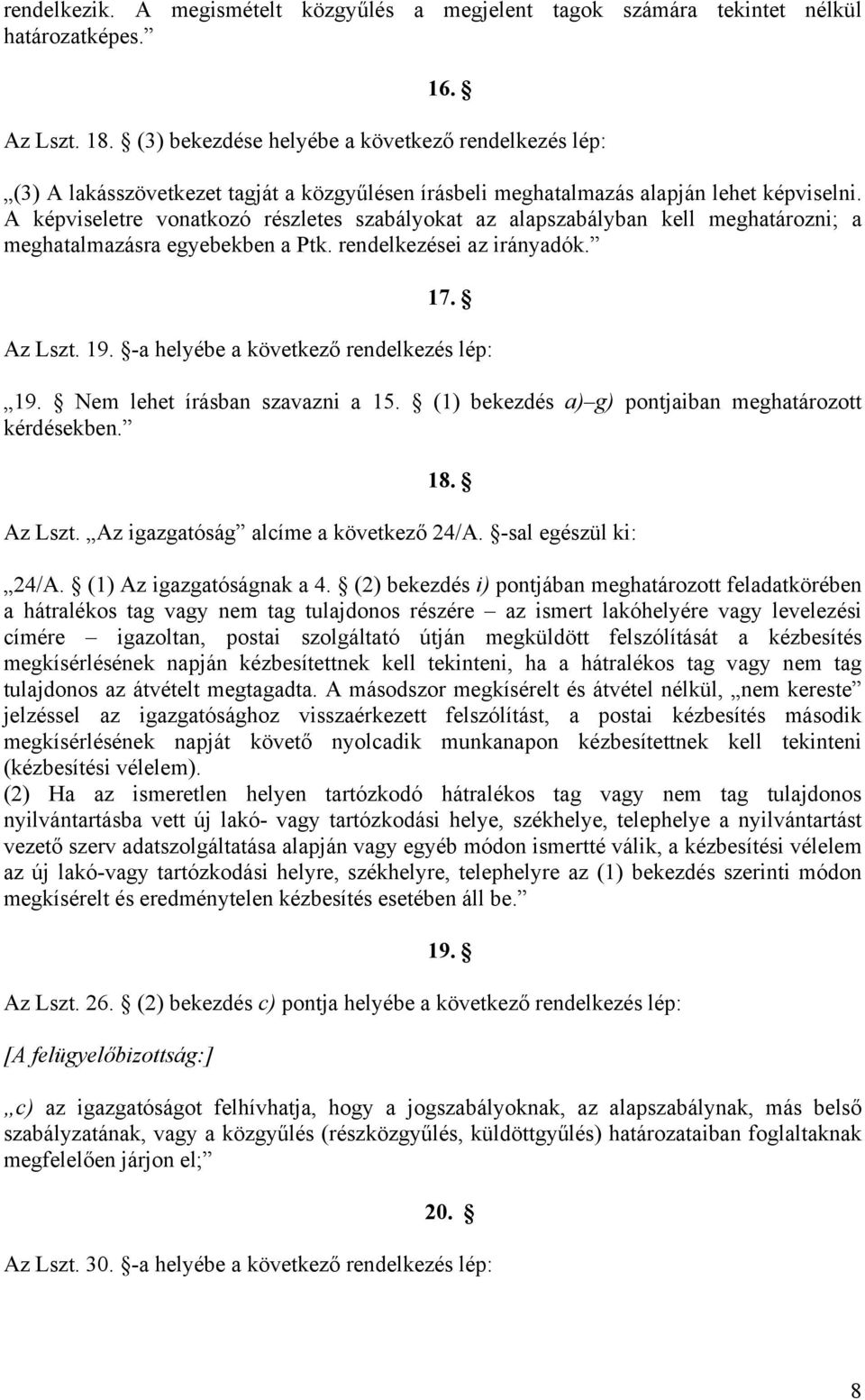 rendelkezik. A megismételt közgyűlés a megjelent tagok számára tekintet nélkül határozatképes.”

16. §

Az Lszt. 18. § (3) bekezdése helyébe a következő rendelkezés lép:

„(3) A lakásszövetkezet tagját a közgyűlésen írásbeli meghatalmazás alapján lehet képviselni. A képviseletre vonatkozó részletes szabályokat az alapszabályban kell meghatározni; a meghatalmazásra egyebekben a Ptk. rendelkezései az irányadók.”

17. §

Az Lszt. 19. §-a helyébe a következő rendelkezés lép:

„19. § Nem lehet írásban szavazni a 15. § (1) bekezdés a)–g) pontjaiban meghatározott kérdésekben.”

18. §

Az Lszt. „Az igazgatóság” alcíme a következő 24/A. §-sal egészül ki:

„24/A. § (1) Az igazgatóságnak a 4. § (2) bekezdés i) pontjában meghatározott feladatkörében a hátralékos tag vagy nem tag tulajdonos részére – az ismert lakóhelyére vagy levelezési címére – igazoltan, postai szolgáltató útján megküldött felszólítását a kézbesítés megkísérlésének napján kézbesítettnek kell tekinteni, ha a hátralékos tag vagy nem tag tulajdonos az átvételt megtagadta. A másodszor megkísérelt és átvétel nélkül, „nem kereste” jelzéssel az igazgatósághoz visszaérkezett felszólítást, a postai kézbesítés második megkísérlésének napját követő nyolcadik munkanapon kézbesítettnek kell tekinteni (kézbesítési vélelem).
(2) Ha az ismeretlen helyen tartózkodó hátralékos tag vagy nem tag tulajdonos nyilvántartásba vett új lakó- vagy tartózkodási helye, székhelye, telephelye a nyilvántartást vezető szerv adatszolgáltatása alapján vagy egyéb módon ismertté válik, a kézbesítési vélelem az új lakó-vagy tartózkodási helyre, székhelyre, telephelyre az (1) bekezdés szerinti módon megkísérelt és eredménytelen kézbesítés esetében áll be.”

19. §

Az Lszt. 26. § (2) bekezdés c) pontja helyébe a következő rendelkezés lép:

[A felügyelőbizottság:]

„c) az igazgatóságot felhívhatja, hogy a jogszabályoknak, az alapszabálynak, más belső szabályzatának, vagy a közgyűlés (részközgyűlés, küldöttgyűlés) határozataiban foglaltaknak megfelelően járjon el;”

20. §

Az Lszt. 30. §-a helyébe a következő rendelkezés lép:

8